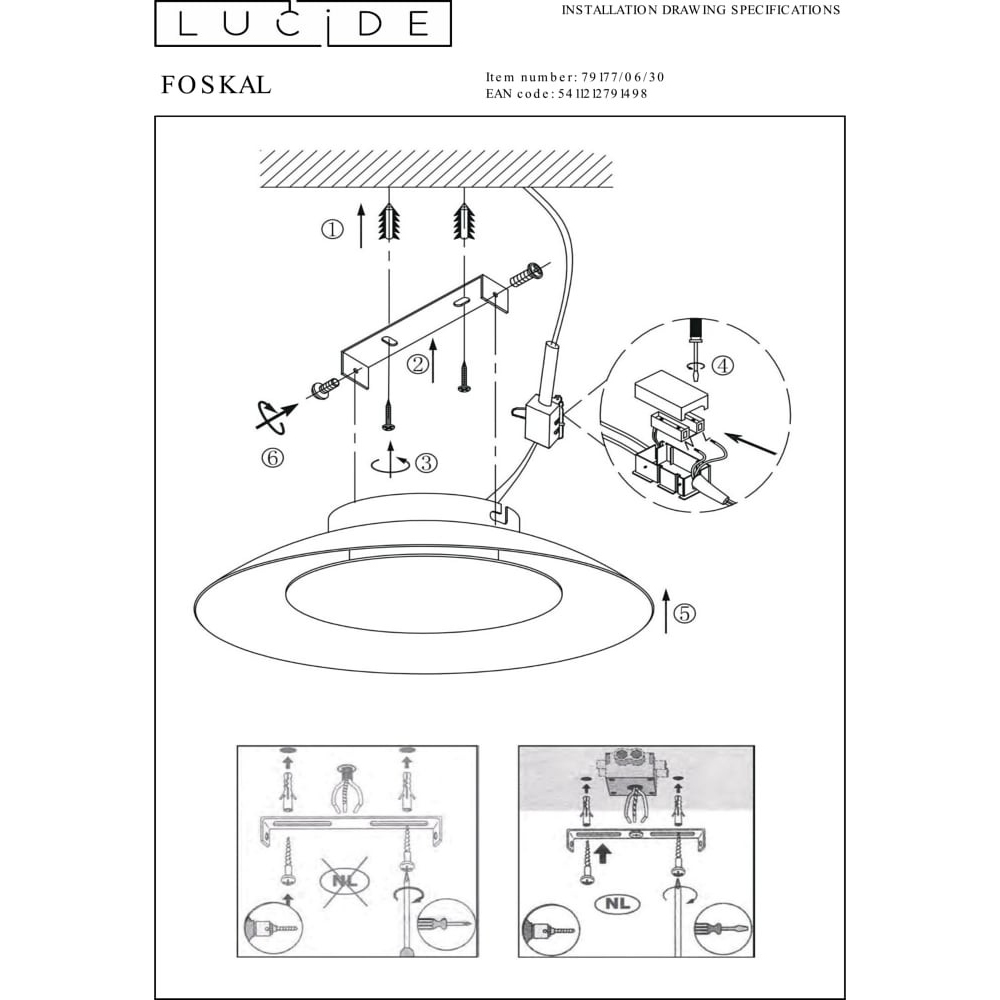 LUCIDE

INSTALLATION DRAWING SPECIFICATIONS

FOSKAL

Item number: 79177/06/30
EAN code: 5411212791498

①
②
③
④
⑤
⑥

NL

NL